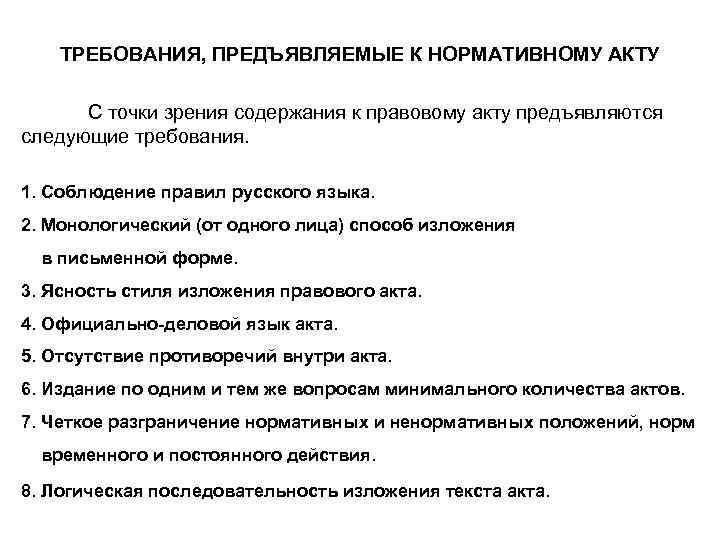 ТРЕБОВАНИЯ, ПРЕДЪЯВЛЯЕМЫЕ К НОРМАТИВНОМУ АКТУ

С точки зрения содержания к правовому акту предъявляются следующие требования.

1. Соблюдение правил русского языка.
2. Монологический (от одного лица) способ изложения в письменной форме.
3. Ясность стиля изложения правового акта.
4. Официально-деловой язык акта.
5. Отсутствие противоречий внутри акта.
6. Издание по одним и тем же вопросам минимального количества актов.
7. Четкое разграничение нормативных и ненормативных положений, норм временного и постоянного действия.
8. Логическая последовательность изложения текста акта.